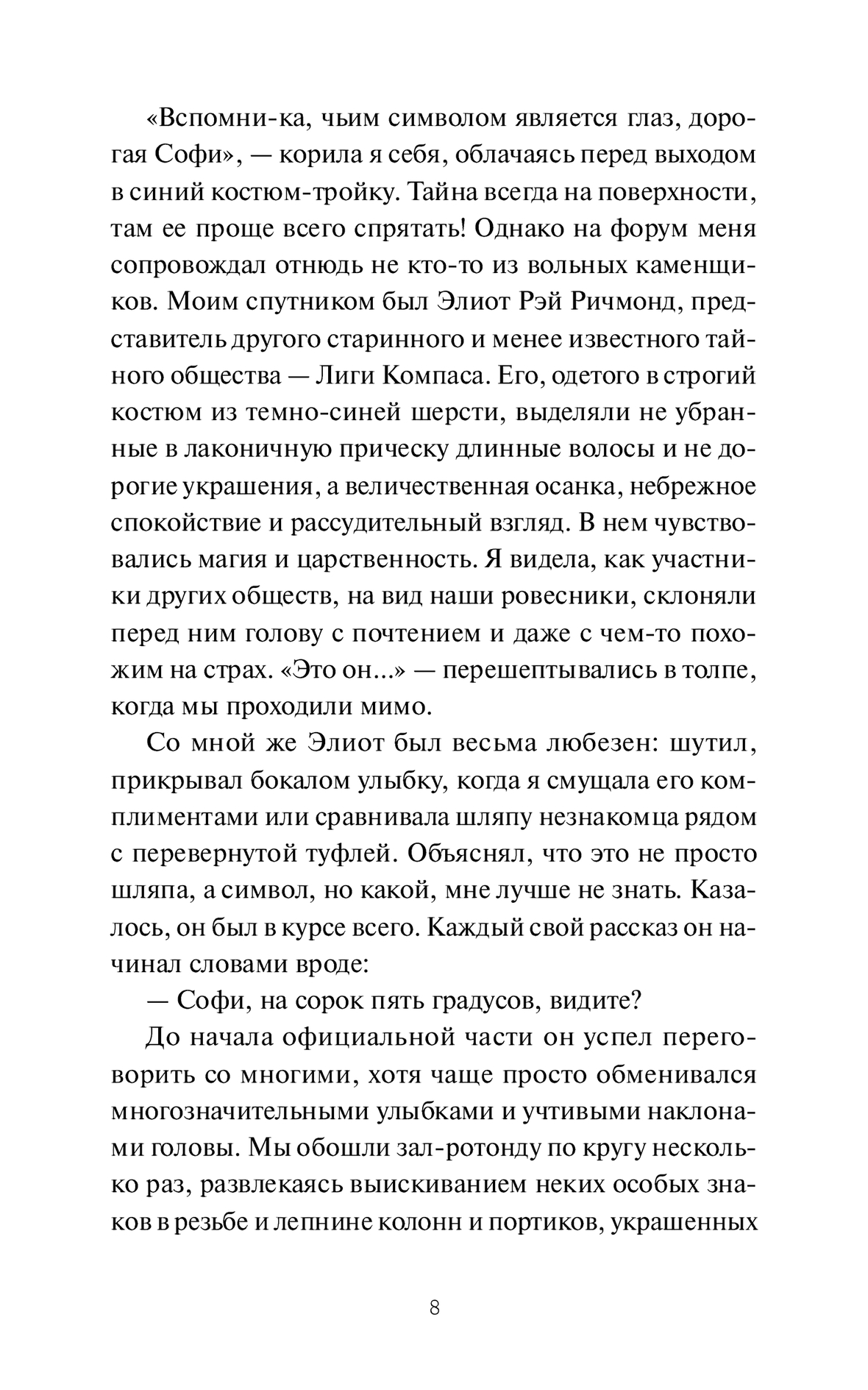 «Вспомни-ка, чьим символом является глаз, дорогая Софи», — корила я себя, облачаясь перед выходом в синий костюм-тройку. Тайна всегда на поверхности, там ее проще всего спрятать! Однако на форум меня сопровождал отнюдь не кто-то из вольных каменщиков. Моим спутником был Элиот Рэй Ричмонд, представитель другого старинного и менее известного тайного общества — Лиги Компаса. Его, одетого в строгий костюм из темно-синей шерсти, выделяли не убранные в лаконичную прическу длинные волосы и не дорогие украшения, а величественная осанка, небрежное спокойствие и рассудительный взгляд. В нем чувствовались магия и царственность. Я видела, как участники других обществ, на вид наши ровесники, склоняли перед ним голову с почтением и даже с чем-то похожим на страх. «Это он...» — перешептывались в толпе, когда мы проходили мимо.

Со мной же Элиот был весьма любезен: шутил, прикрывал бокалом улыбку, когда я смущала его комплиментами или сравнивала шляпу незнакомца рядом с перевернутой туфлей. Объяснял, что это не просто шляпа, а символ, но какой, мне лучше не знать. Казалось, он был в курсе всего. Каждый свой рассказ он начинал словами вроде:

— Софи, на сорок пять градусов, видите?

До начала официальной части он успел переговорить со многими, хотя чаще просто обменивался многозначительными улыбками и учтивыми наклонами головы. Мы обошли зал-ротонду по кругу несколько раз, развлекаясь выискиванием неких особых знаков в резьбе и лепнине колонн и портиков, украшенных

8